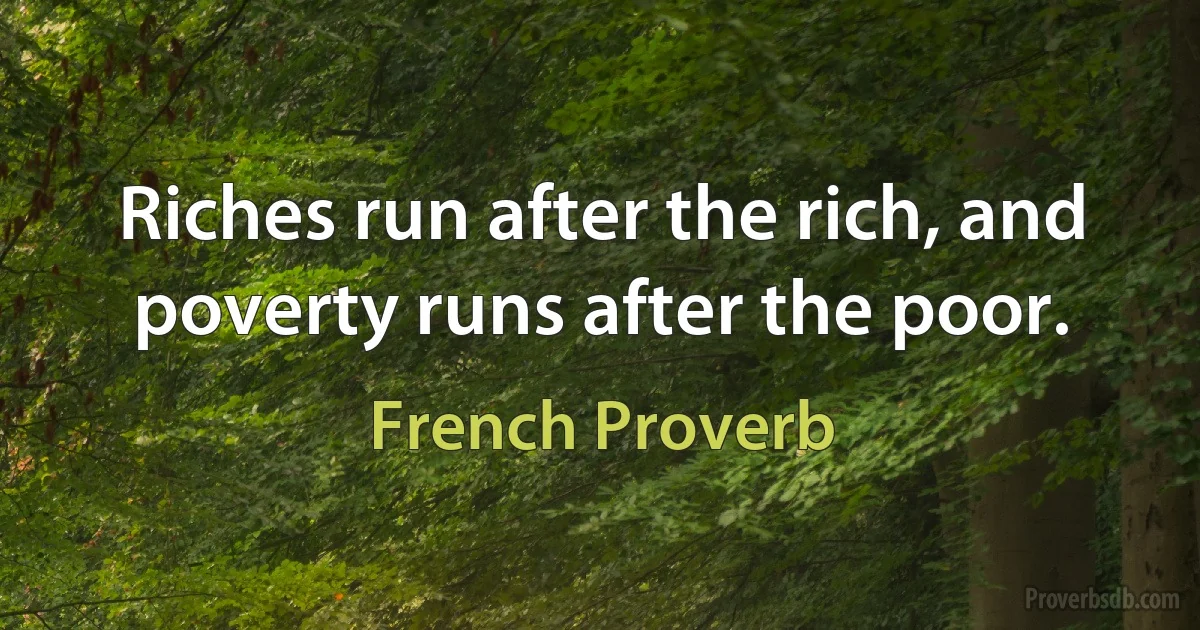 Riches run after the rich, and poverty runs after the poor.

French Proverb

Proverbsdb.com